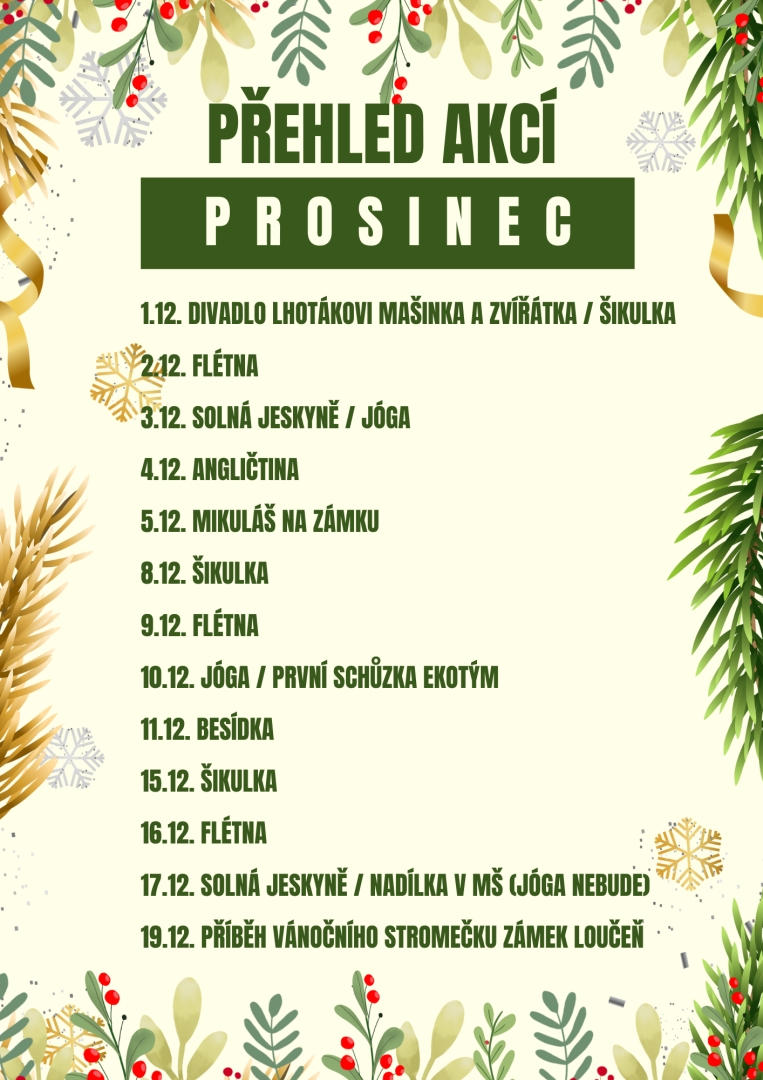 PŘEHLED AKCÍ

PROSINEC

1.12. DIVADLO LHOTÁKOVI MAŠINKA A ZVÍŘÁTKA / ŠIKULKA

2.12. FLÉTNA

3.12. SOLNÁ JESKYNĚ / JÓGA

4.12. ANGLIČTINA

5.12. MIKULÁŠ NA ZÁMKU

8.12. ŠIKULKA

9.12. FLÉTNA

10.12. JÓGA / PRVNÍ SCHŮZKA EKOTÝM

11.12. BESÍDKA

15.12. ŠIKULKA

16.12. FLÉTNA

17.12. SOLNÁ JESKYNĚ / NADÍLKA V MŠ (JÓGA NEBUDE)

19.12. PŘÍBĚH VÁNOČNÍHO STROMEČKU ZÁMEK LOUČEŇ